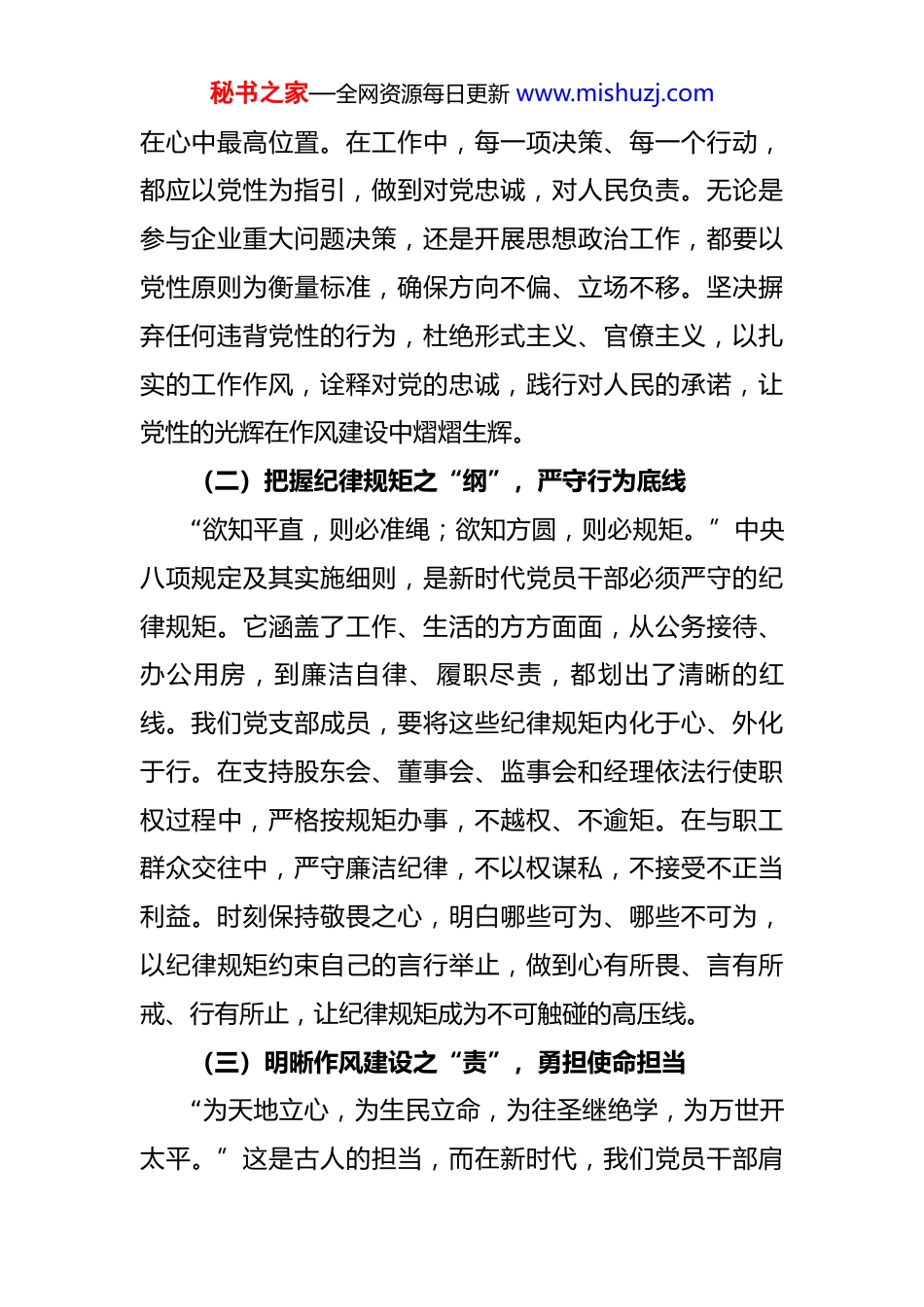 秘书之家—全网资源每日更新 www.mishuzj.com

在心中最高位置。在工作中，每一项决策、每一个行动，都应以党性为指引，做到对党忠诚，对人民负责。无论是参与企业重大问题决策，还是开展思想政治工作，都要以党性原则为衡量标准，确保方向不偏、立场不移。坚决摒弃任何违背党性的行为，杜绝形式主义、官僚主义，以扎实的工作作风，诠释对党的忠诚，践行对人民的承诺，让党性的光辉在作风建设中熠熠生辉。

（二）把握纪律规矩之“纲”，严守行为底线

“欲知平直，则必准绳；欲知方圆，则必规矩。”中央八项规定及其实施细则，是新时代党员干部必须严守的纪律规矩。它涵盖了工作、生活的方方面面，从公务接待、办公用房，到廉洁自律、履职尽责，都划出了清晰的红线。我们党支部成员，要将这些纪律规矩内化于心、外化于行。在支持股东会、董事会、监事会和经理依法行使职权过程中，严格按规矩办事，不越权、不逾矩。在与职工群众交往中，严守廉洁纪律，不以权谋私，不接受不正当利益。时刻保持敬畏之心，明白哪些可为、哪些不可为，以纪律规矩约束自己的言行举止，做到心有所畏、言有所戒、行有所止，让纪律规矩成为不可触碰的高压线。

（三）明晰作风建设之“责”，勇担使命担当

“为天地立心，为生民立命，为往圣继绝学，为万世开太平。”这是古人的担当，而在新时代，我们党员干部肩